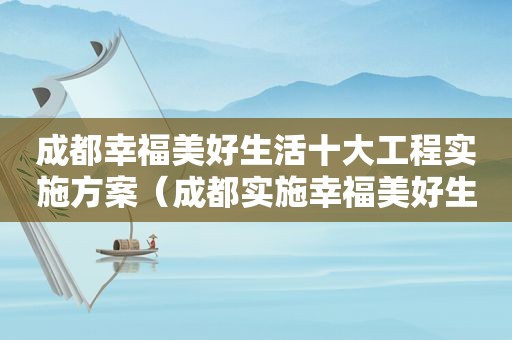 成都幸福美好生活十大工程实施方案（成都实施幸福美好生